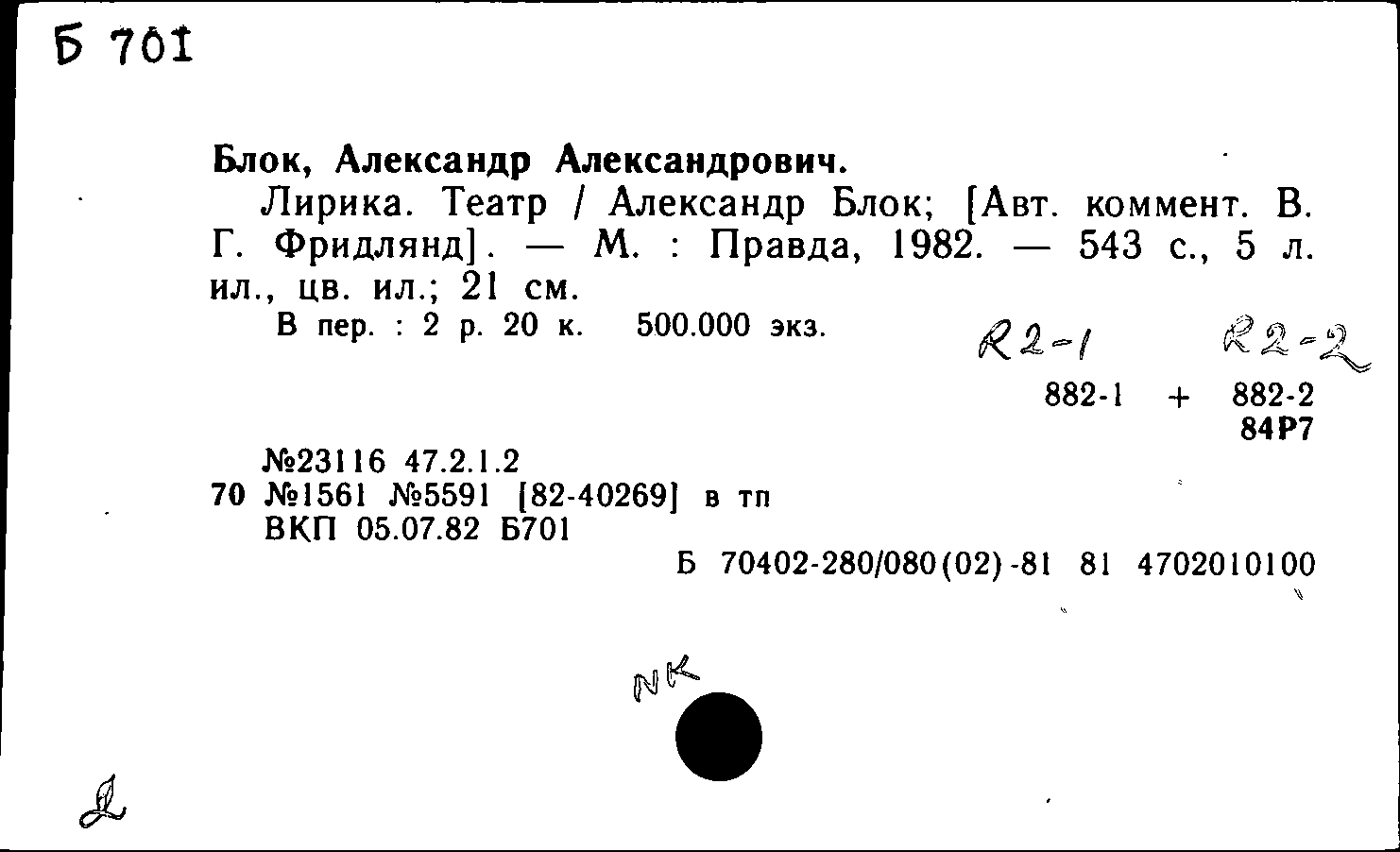 Б 701

Блок, Александр Александрович.

Лирика. Театр / Александр Блок; [Авт. коммент. В. Г. Фридлянд]. — М. : Правда, 1982. — 543 с., 5 л. ил., цв. ил.; 21 см.

В пер. : 2 р. 20 к. 500.000 экз.

R2-1 R2-2

882-1 + 882-2
84Р7

№23116 47.2.1.2
70 №1561 №5591 [82-40269] в тп
ВКП 05.07.82 Б701

Б 70402-280/080(02)-81 81 4702010100

NK

Д